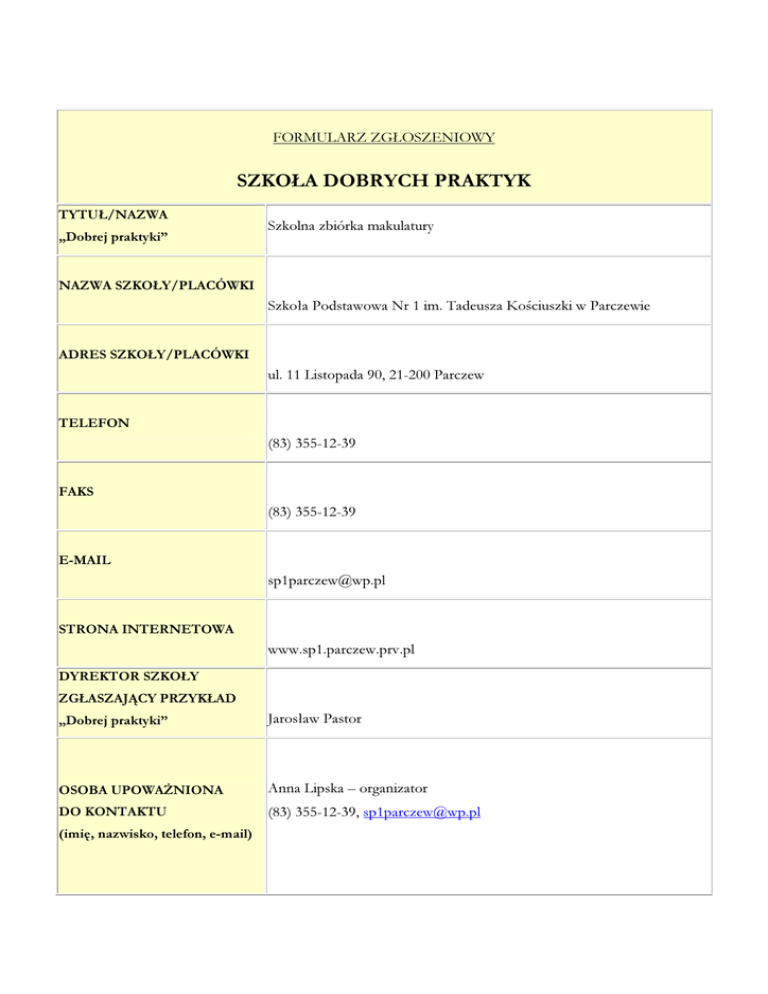 FORMULARZ ZGŁOSZENIOWY

SZKOŁA DOBRYCH PRAKTYK

| | |
|---|---|
| TYTUŁ/NAZWA „Dobrej praktyki” | Szkolna zbiórka makulatury |
| NAZWA SZKOŁY/PLACÓWKI | Szkoła Podstawowa Nr 1 im. Tadeusza Kościuszki w Parczewie |
| ADRES SZKOŁY/PLACÓWKI | ul. 11 Listopada 90, 21-200 Parczew |
| TELEFON | (83) 355-12-39 |
| FAKS | (83) 355-12-39 |
| E-MAIL | sp1parczew@wp.pl |
| STRONA INTERNETOWA | www.sp1.parczew.prv.pl |
| DYREKTOR SZKOŁY ZGŁASZAJĄCY PRZYKŁAD „Dobrej praktyki” | Jarosław Pastor |
| OSOBA UPOWAŻNIONA DO KONTAKTU (imię, nazwisko, telefon, e-mail) | Anna Lipska – organizator (83) 355-12-39, sp1parczew@wp.pl |